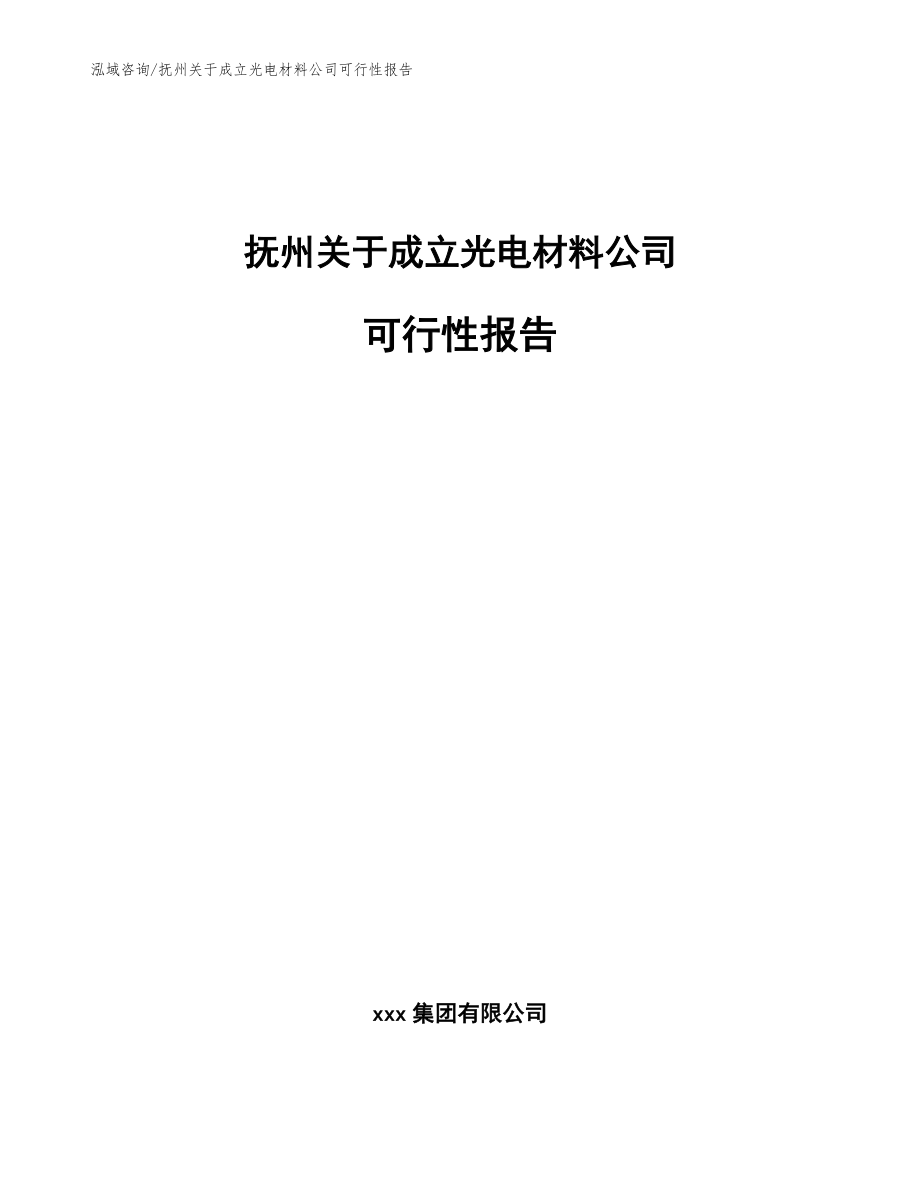 泓域咨询/抚州关于成立光电材料公司可行性报告

抚州关于成立光电材料公司

可行性报告

xxx 集团有限公司